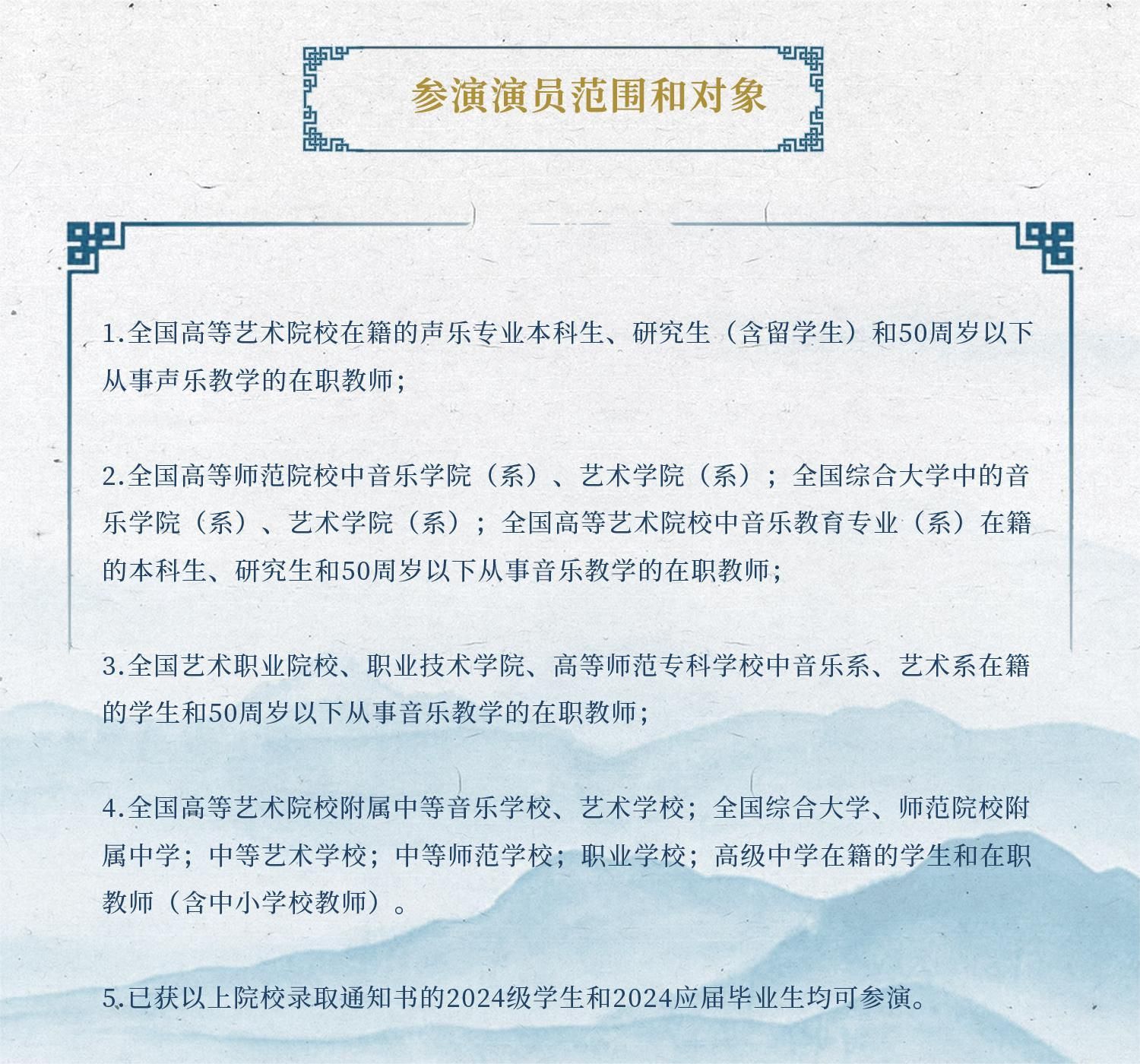 参演演员范围和对象

1.全国高等艺术院校在籍的声乐专业本科生、研究生（含留学生）和50周岁以下从事声乐教学的在职教师；

2.全国高等师范院校中音乐学院（系）、艺术学院（系）；全国综合大学中的音乐学院（系）、艺术学院（系）；全国高等艺术院校中音乐教育专业（系）在籍的本科生、研究生和50周岁以下从事音乐教学的在职教师；

3.全国艺术职业院校、职业技术学院、高等师范专科学校中音乐系、艺术系在籍的学生和50周岁以下从事音乐教学的在职教师；

4.全国高等艺术院校附属中等音乐学校、艺术学校；全国综合大学、师范院校附属中学；中等艺术学校；中等师范学校；职业学校；高级中学在籍的学生和在职教师（含中小学校教师）。

5.已获以上院校录取通知书的2024级学生和2024应届毕业生均可参演。